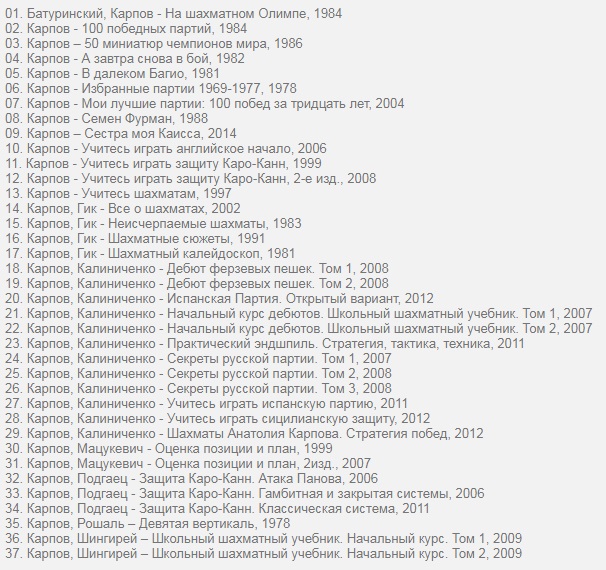 01. Батуринский, Карпов - На шахматном Олимпе, 1984
02. Карпов - 100 победных партий, 1984
03. Карпов – 50 миниатюр чемпионов мира, 1986
04. Карпов - А завтра снова в бой, 1982
05. Карпов - В далеком Багио, 1981
06. Карпов - Избранные партии 1969-1977, 1978
07. Карпов - Мои лучшие партии: 100 побед за тридцать лет, 2004
08. Карпов - Семен Фурман, 1988
09. Карпов – Сестра моя Каисса, 2014
10. Карпов - Учитесь играть английское начало, 2006
11. Карпов - Учитесь играть защиту Каро-Канн, 1999
12. Карпов - Учитесь играть защиту Каро-Канн, 2-е изд., 2008
13. Карпов - Учитесь шахматам, 1997
14. Карпов, Гик - Все о шахматах, 2002
15. Карпов, Гик - Неисчерпаемые шахматы, 1983
16. Карпов, Гик - Шахматные сюжеты, 1991
17. Карпов, Гик - Шахматный калейдоскоп, 1981
18. Карпов, Калиниченко - Дебют ферзевых пешек. Том 1, 2008
19. Карпов, Калиниченко - Дебют ферзевых пешек. Том 2, 2008
20. Карпов, Калиниченко - Испанская Партия. Открытый вариант, 2012
21. Карпов, Калиниченко - Начальный курс дебютов. Школьный шахматный учебник. Том 1, 2007
22. Карпов, Калиниченко - Начальный курс дебютов. Школьный шахматный учебник. Том 2, 2007
23. Карпов, Калиниченко - Практический эндшпиль. Стратегия, тактика, техника, 2011
24. Карпов, Калиниченко - Секреты русской партии. Том 1, 2007
25. Карпов, Калиниченко - Секреты русской партии. Том 2, 2008
26. Карпов, Калиниченко - Секреты русской партии. Том 3, 2008
27. Карпов, Калиниченко - Учитесь играть испанскую партию, 2011
28. Карпов, Калиниченко - Учитесь играть сицилианскую защиту, 2012
29. Карпов, Калиниченко - Шахматы Анатолия Карпова. Стратегия побед, 2012
30. Карпов, Мацукевич - Оценка позиции и план, 1999
31. Карпов, Мацукевич - Оценка позиции и план, 2изд., 2007
32. Карпов, Подгаец - Защита Каро-Канн. Атака Панова, 2006
33. Карпов, Подгаец - Защита Каро-Канн. Гамбитная и закрытая системы, 2006
34. Карпов, Подгаец - Защита Каро-Канн. Классическая система, 2011
35. Карпов, Рошаль – Девятая вертикаль, 1978
36. Карпов, Шингирей – Школьный шахматный учебник. Начальный курс. Том 1, 2009
37. Карпов, Шингирей – Школьный шахматный учебник. Начальный курс. Том 2, 2009